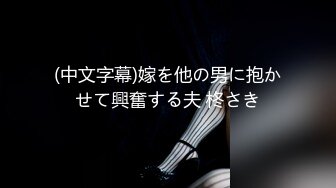 (中文字幕)嫁を他の男に抱かせて興奮する夫 柊さき